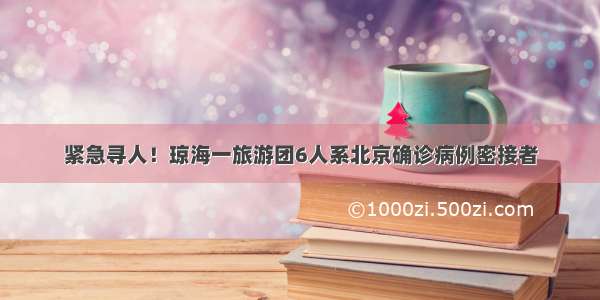 紧急寻人！琼海一旅游团6人系北京确诊病例密接者

©1000zi.500zi.com